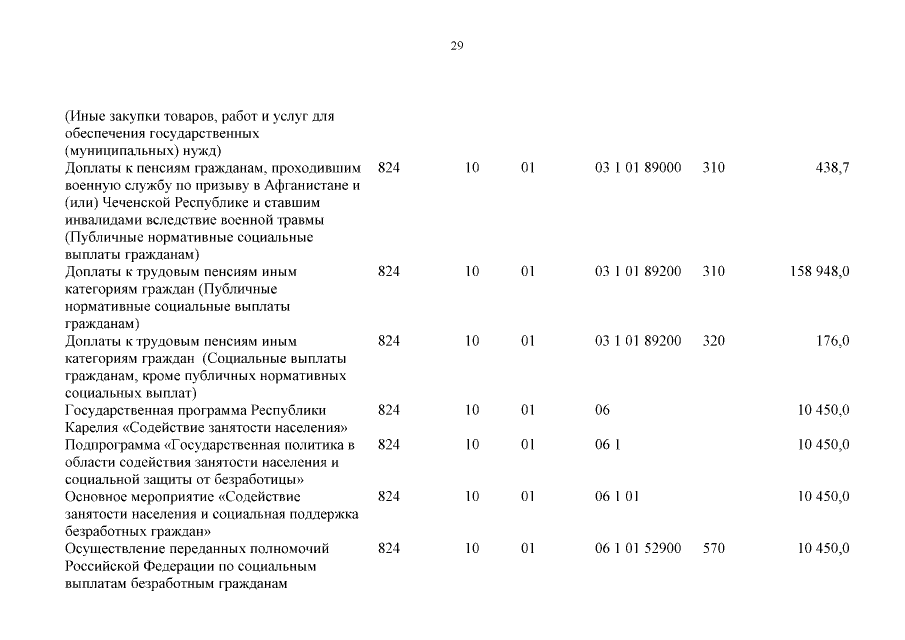 29

| | | | | | | |
|---|---|---|---|---|---|---|
| (Иные закупки товаров, работ и услуг для обеспечения государственных (муниципальных) нужд) | | | | | | |
| Доплаты к пенсиям гражданам, проходившим военную службу по призыву в Афганистане и (или) Чеченской Республике и ставшим инвалидами вследствие военной травмы (Публичные нормативные социальные выплаты гражданам) | 824 | 10 | 01 | 03 1 01 89000 | 310 | 438,7 |
| Доплаты к трудовым пенсиям иным категориям граждан (Публичные нормативные социальные выплаты гражданам) | 824 | 10 | 01 | 03 1 01 89200 | 310 | 158 948,0 |
| Доплаты к трудовым пенсиям иным категориям граждан (Социальные выплаты гражданам, кроме публичных нормативных социальных выплат) | 824 | 10 | 01 | 03 1 01 89200 | 320 | 176,0 |
| Государственная программа Республики Карелия «Содействие занятости населения» | 824 | 10 | 01 | 06 | | 10 450,0 |
| Подпрограмма «Государственная политика в области содействия занятости населения и социальной защиты от безработицы» | 824 | 10 | 01 | 06 1 | | 10 450,0 |
| Основное мероприятие «Содействие занятости населения и социальная поддержка безработных граждан» | 824 | 10 | 01 | 06 1 01 | | 10 450,0 |
| Осуществление переданных полномочий Российской Федерации по социальным выплатам безработным гражданам | 824 | 10 | 01 | 06 1 01 52900 | 570 | 10 450,0 |